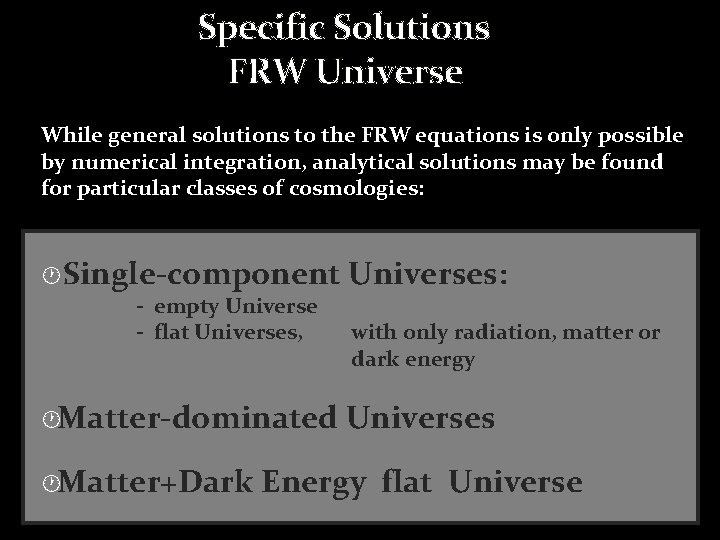 Specific Solutions
FRW Universe

While general solutions to the FRW equations is only possible by numerical integration, analytical solutions may be found for particular classes of cosmologies:

Single-component Universes:
- empty Universe
- flat Universes, with only radiation, matter or dark energy

Matter-dominated Universes

Matter+Dark Energy flat Universe